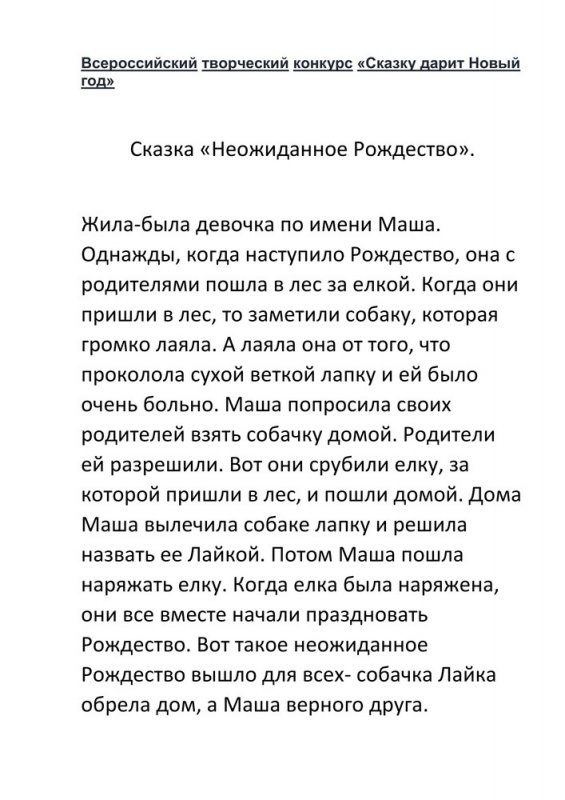 Всероссийский творческий конкурс «Сказку дарит Новый год»

Сказка «Неожиданное Рождество».

Жила-была девочка по имени Маша. Однажды, когда наступило Рождество, она с родителями пошла в лес за елкой. Когда они пришли в лес, то заметили собаку, которая громко лаяла. А лаяла она от того, что проколола сухой веткой лапку и ей было очень больно. Маша попросила своих родителей взять собачку домой. Родители ей разрешили. Вот они срубили елку, за которой пришли в лес, и пошли домой. Дома Маша вылечила собаке лапку и решила назвать ее Лайкой. Потом Маша пошла наряжать елку. Когда елка была наряжена, они все вместе начали праздновать Рождество. Вот такое неожиданное Рождество вышло для всех- собачка Лайка обрела дом, а Маша верного друга.